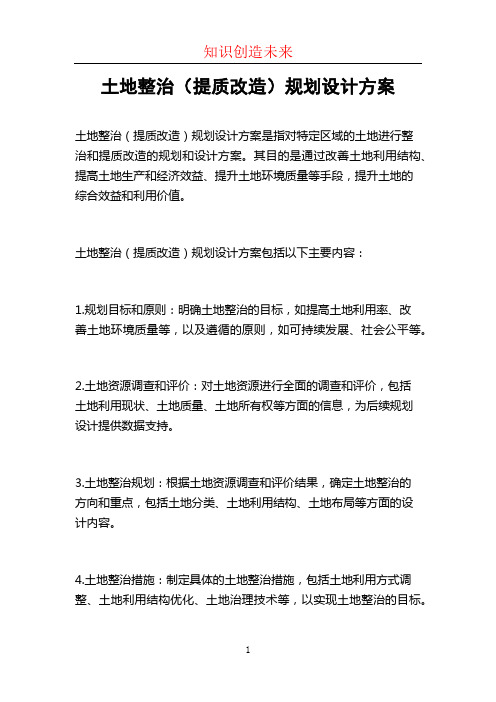 知识创造未来

土地整治（提质改造）规划设计方案

土地整治（提质改造）规划设计方案是指对特定区域的土地进行整治和提质改造的规划和设计方案。其目的是通过改善土地利用结构、提高土地生产和经济效益、提升土地环境质量等手段，提升土地的综合效益和利用价值。

土地整治（提质改造）规划设计方案包括以下主要内容：

1.规划目标和原则：明确土地整治的目标，如提高土地利用率、改善土地环境质量等，以及遵循的原则，如可持续发展、社会公平等。

2.土地资源调查和评价：对土地资源进行全面的调查和评价，包括土地利用现状、土地质量、土地所有权等方面的信息，为后续规划设计提供数据支持。

3.土地整治规划：根据土地资源调查和评价结果，确定土地整治的方向和重点，包括土地分类、土地利用结构、土地布局等方面的设计内容。

4.土地整治措施：制定具体的土地整治措施，包括土地利用方式调整、土地利用结构优化、土地治理技术等，以实现土地整治的目标。

1